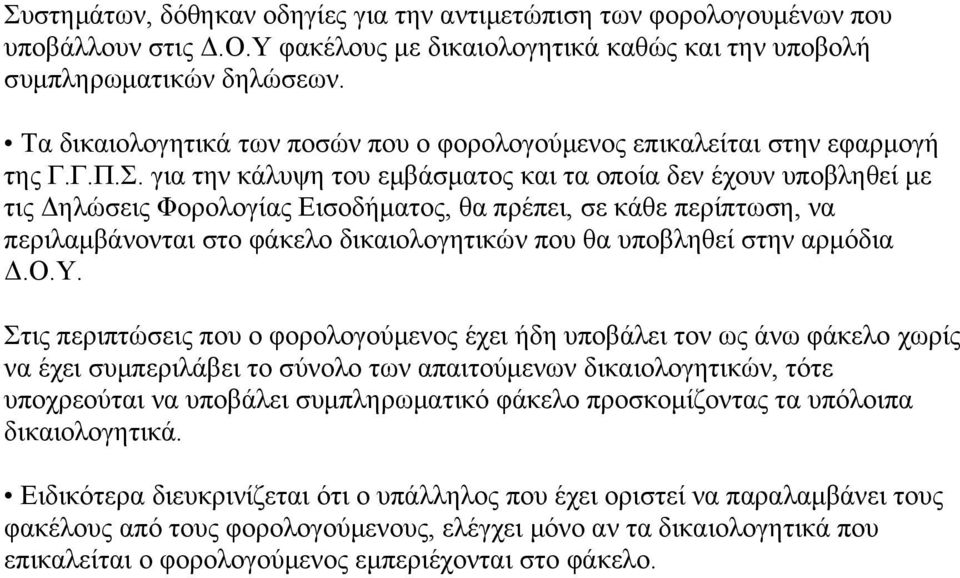 Συστημάτων, δόθηκαν οδηγίες για την αντιμετώπιση των φορολογουμένων που υποβάλλουν στις Δ.Ο.Υ φακέλους με δικαιολογητικά καθώς και την υποβολή συμπληρωματικών δηλώσεων.

• Τα δικαιολογητικά των ποσών που ο φορολογούμενος επικαλείται στην εφαρμογή της Γ.Γ.Π.Σ. για την κάλυψη του εμβάσματος και τα οποία δεν έχουν υποβληθεί με τις Δηλώσεις Φορολογίας Εισοδήματος, θα πρέπει, σε κάθε περίπτωση, να περιλαμβάνονται στο φάκελο δικαιολογητικών που θα υποβληθεί στην αρμόδια Δ.Ο.Υ.

Στις περιπτώσεις που ο φορολογούμενος έχει ήδη υποβάλει τον ως άνω φάκελο χωρίς να έχει συμπεριλάβει το σύνολο των απαιτούμενων δικαιολογητικών, τότε υποχρεούται να υποβάλει συμπληρωματικό φάκελο προσκομίζοντας τα υπόλοιπα δικαιολογητικά.

• Ειδικότερα διευκρινίζεται ότι ο υπάλληλος που έχει οριστεί να παραλαμβάνει τους φακέλους από τους φορολογούμενους, ελέγχει μόνο αν τα δικαιολογητικά που επικαλείται ο φορολογούμενος εμπεριέχονται στο φάκελο.